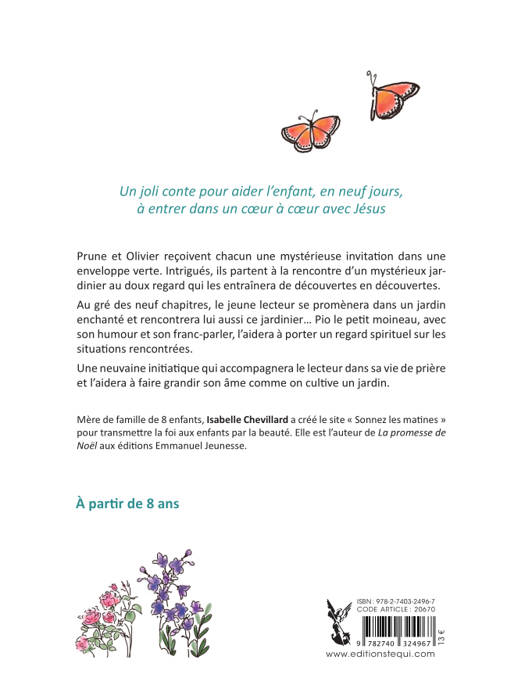 Un joli conte pour aider l'enfant, en neuf jours, à entrer dans un cœur à cœur avec Jésus

Prune et Olivier reçoivent chacun une mystérieuse invitation dans une enveloppe verte. Intrigués, ils partent à la rencontre d'un mystérieux jardinier au doux regard qui les entraînera de découvertes en découvertes.

Au gré des neuf chapitres, le jeune lecteur se promènera dans un jardin enchanté et rencontrera lui aussi ce jardinier… Pio le petit moineau, avec son humour et son franc-parler, l'aidera à porter un regard spirituel sur les situations rencontrées.

Une neuvaine initiatique qui accompagnera le lecteur dans sa vie de prière et l'aidera à faire grandir son âme comme on cultive un jardin.

Mère de famille de 8 enfants, Isabelle Chevillard a créé le site « Sonnez les matines » pour transmettre la foi aux enfants par la beauté. Elle est l'auteur de La promesse de Noël aux éditions Emmanuel Jeunesse.

À partir de 8 ans

ISBN : 978-2-7403-2496-7
CODE ARTICLE : 20670
9 782740 324967
13 €
www.editionstequi.com